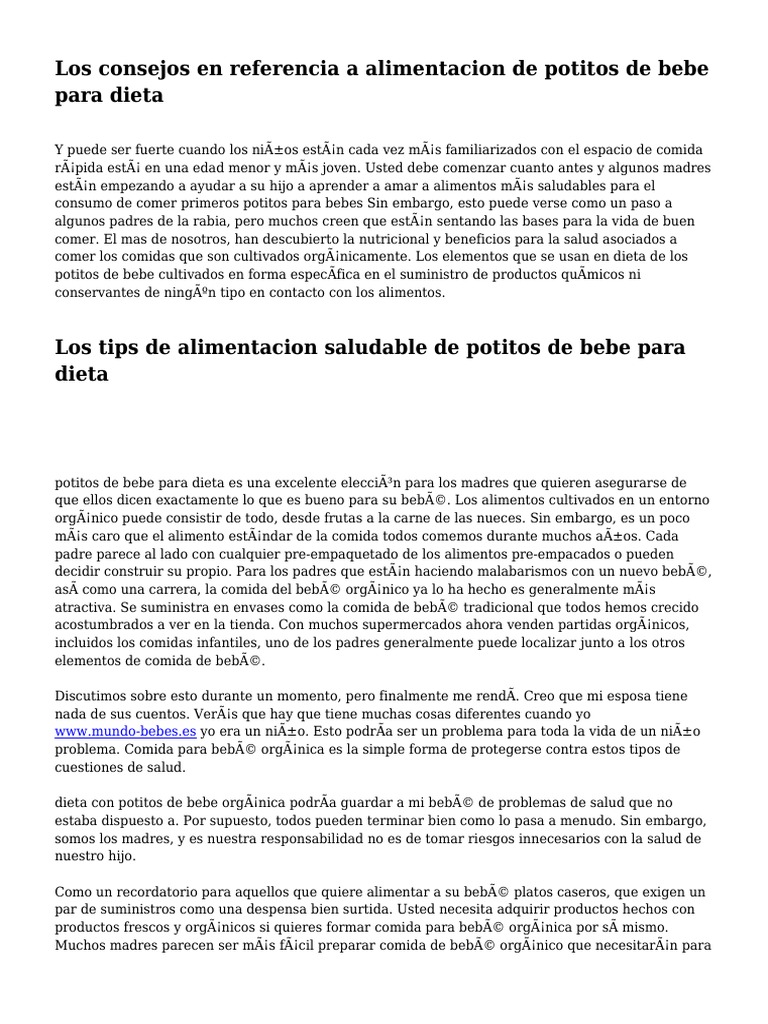 Los consejos en referencia a alimentacion de potitos de bebe para dieta

Y puede ser fuerte cuando los niÃ±os estÃ¡n cada vez mÃ¡s familiarizados con el espacio de comida rÃ¡pida estÃ¡ en una edad menor y mÃ¡s joven. Usted debe comenzar cuanto antes y algunos madres estÃ¡n empezando a ayudar a su hijo a aprender a amar a alimentos mÃ¡s saludables para el consumo de comer primeros potitos para bebes Sin embargo, esto puede verse como un paso a algunos padres de la rabia, pero muchos creen que estÃ¡n sentando las bases para la vida de buen comer. El mas de nosotros, han descubierto la nutricional y beneficios para la salud asociados a comer los comidas que son cultivados orgÃ¡nicamente. Los elementos que se usan en dieta de los potitos de bebe cultivados en forma especÃ­fica en el suministro de productos quÃ­micos ni conservantes de ningÃºn tipo en contacto con los alimentos.

Los tips de alimentacion saludable de potitos de bebe para dieta

potitos de bebe para dieta es una excelente elecciÃ³n para los madres que quieren asegurarse de que ellos dicen exactamente lo que es bueno para su bebÃ©. Los alimentos cultivados en un entorno orgÃ¡nico puede consistir de todo, desde frutas a la carne de las nueces. Sin embargo, es un poco mÃ¡s caro que el alimento estÃ¡ndar de la comida todos comemos durante muchos aÃ±os. Cada padre parece al lado con cualquier pre-empaquetado de los alimentos pre-empacados o pueden decidir construir su propio. Para los padres que estÃ¡n haciendo malabarismos con un nuevo bebÃ©, asÃ­ como una carrera, la comida del bebÃ© orgÃ¡nico ya lo ha hecho es generalmente mÃ¡s atractiva. Se suministra en envases como la comida de bebÃ© tradicional que todos hemos crecido acostumbrados a ver en la tienda. Con muchos supermercados ahora venden partidas orgÃ¡nicos, incluidos los comidas infantiles, uno de los padres generalmente puede localizar junto a los otros elementos de comida de bebÃ©.

Discutimos sobre esto durante un momento, pero finalmente me rendÃ­. Creo que mi esposa tiene nada de sus cuentos. VerÃ¡s que hay que tiene muchas cosas diferentes cuando yo www.mundo-bebes.es yo era un niÃ±o. Esto podrÃ­a ser un problema para toda la vida de un niÃ±o problema. Comida para bebÃ© orgÃ¡nica es la simple forma de protegerse contra estos tipos de cuestiones de salud.

dieta con potitos de bebe orgÃ¡nica podrÃ­a guardar a mi bebÃ© de problemas de salud que no estaba dispuesto a. Por supuesto, todos pueden terminar bien como lo pasa a menudo. Sin embargo, somos los madres, y es nuestra responsabilidad no es de tomar riesgos innecesarios con la salud de nuestro hijo.

Como un recordatorio para aquellos que quiere alimentar a su bebÃ© platos caseros, que exigen un par de suministros como una despensa bien surtida. Usted necesita adquirir productos hechos con productos frescos y orgÃ¡nicos si quieres formar comida para bebÃ© orgÃ¡nica por sÃ­ mismo. Muchos madres parecen ser mÃ¡s fÃ¡cil preparar comida de bebÃ© orgÃ¡nico que necesitarÃ¡n para